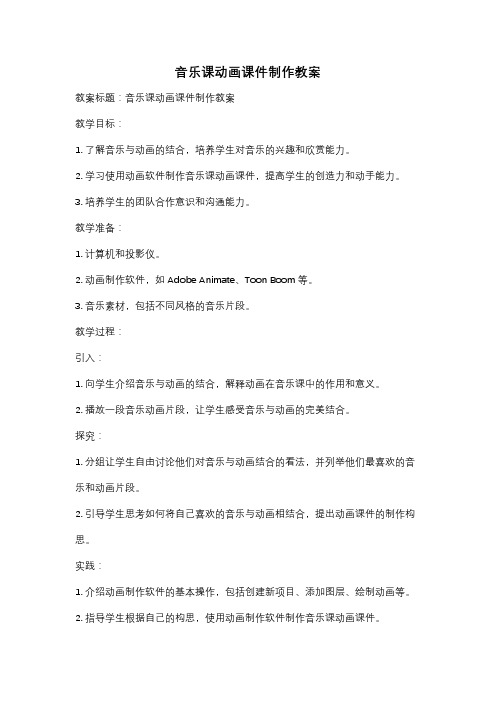 音乐课动画课件制作教案

教案标题：音乐课动画课件制作教案

教学目标：

1. 了解音乐与动画的结合，培养学生对音乐的兴趣和欣赏能力。

2. 学习使用动画软件制作音乐课动画课件，提高学生的创造力和动手能力。

3. 培养学生的团队合作意识和沟通能力。

教学准备：

1. 计算机和投影仪。

2. 动画制作软件，如 Adobe Animate、Toon Boom 等。

3. 音乐素材，包括不同风格的音乐片段。

教学过程：

引入：

1. 向学生介绍音乐与动画的结合，解释动画在音乐课中的作用和意义。

2. 播放一段音乐动画片段，让学生感受音乐与动画的完美结合。

探究：

1. 分组让学生自由讨论他们对音乐与动画结合的看法，并列举他们最喜欢的音乐和动画片段。

2. 引导学生思考如何将自己喜欢的音乐与动画相结合，提出动画课件的制作构思。

实践：

1. 介绍动画制作软件的基本操作，包括创建新项目、添加图层、绘制动画等。

2. 指导学生根据自己的构思，使用动画制作软件制作音乐课动画课件。